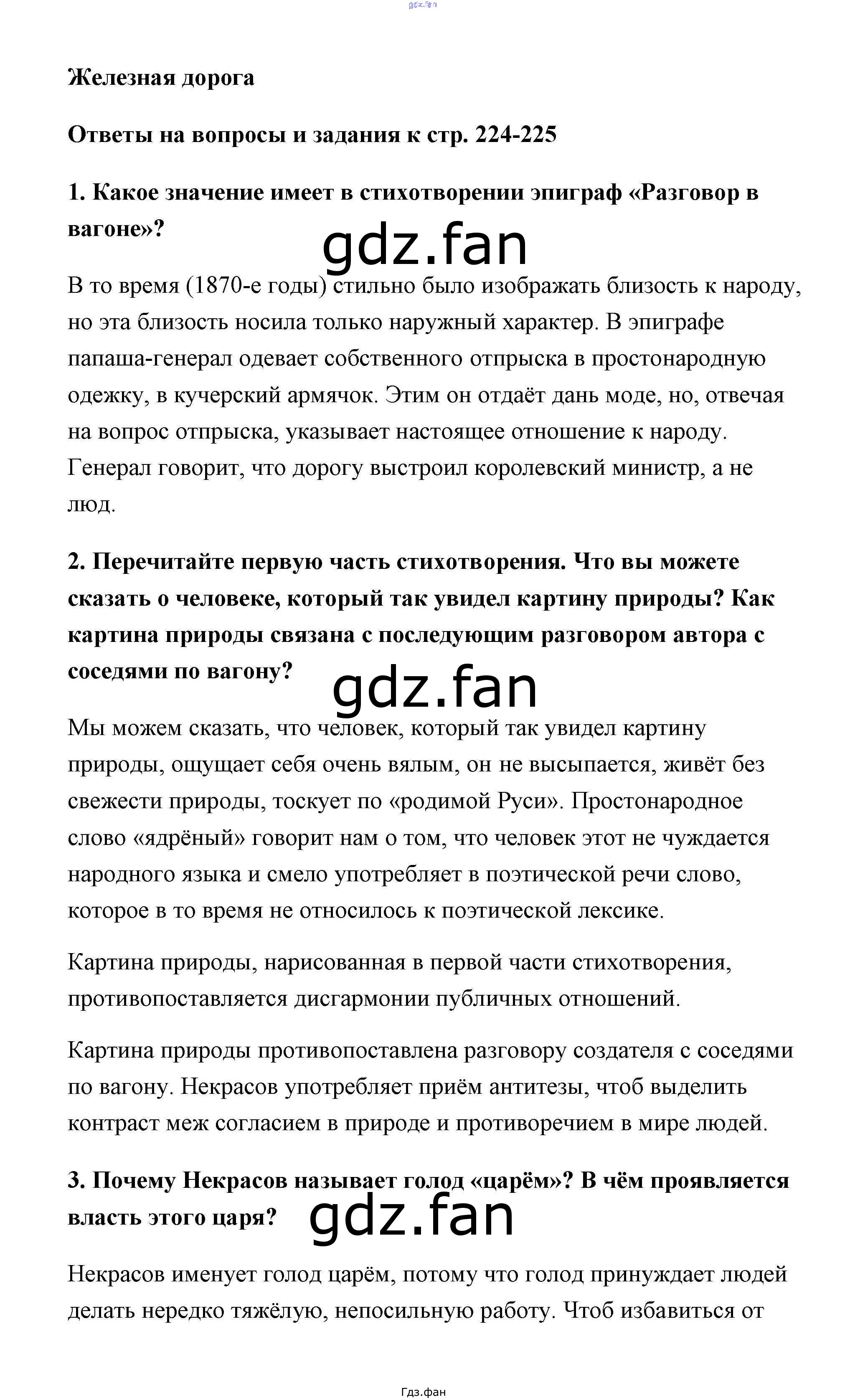 gdz.fan

Железная дорога

Ответы на вопросы и задания к стр. 224-225

1. Какое значение имеет в стихотворении эпиграф «Разговор в вагоне»?

gdz.fan

В то время (1870-е годы) стильно было изображать близость к народу, но эта близость носила только наружный характер. В эпиграфе папаша-генерал одевает собственного отпрыска в простонародную одежку, в кучерский армячок. Этим он отдаёт дань моде, но, отвечая на вопрос отпрыска, указывает настоящее отношение к народу. Генерал говорит, что дорогу выстроил королевский министр, а не люд.

2. Перечитайте первую часть стихотворения. Что вы можете сказать о человеке, который так увидел картину природы? Как картина природы связана с последующим разговором автора с соседями по вагону?

gdz.fan

Мы можем сказать, что человек, который так увидел картину природы, ощущает себя очень вялым, он не высыпается, живёт без свежести природы, тоскует по «родимой Руси». Простонародное слово «ядрёный» говорит нам о том, что человек этот не чуждается народного языка и смело употребляет в поэтической речи слово, которое в то время не относилось к поэтической лексике.

Картина природы, нарисованная в первой части стихотворения, противопоставляется дисгармонии публичных отношений.

Картина природы противопоставлена разговору создателя с соседями по вагону. Некрасов употребляет приём антитезы, чтоб выделить контраст меж согласием в природе и противоречием в мире людей.

3. Почему Некрасов называет голод «царём»? В чём проявляется власть этого царя?

gdz.fan

Некрасов именует голод царём, потому что голод принуждает людей делать нередко тяжёлую, непосильную работу. Чтоб избавиться от

Гдз.фан